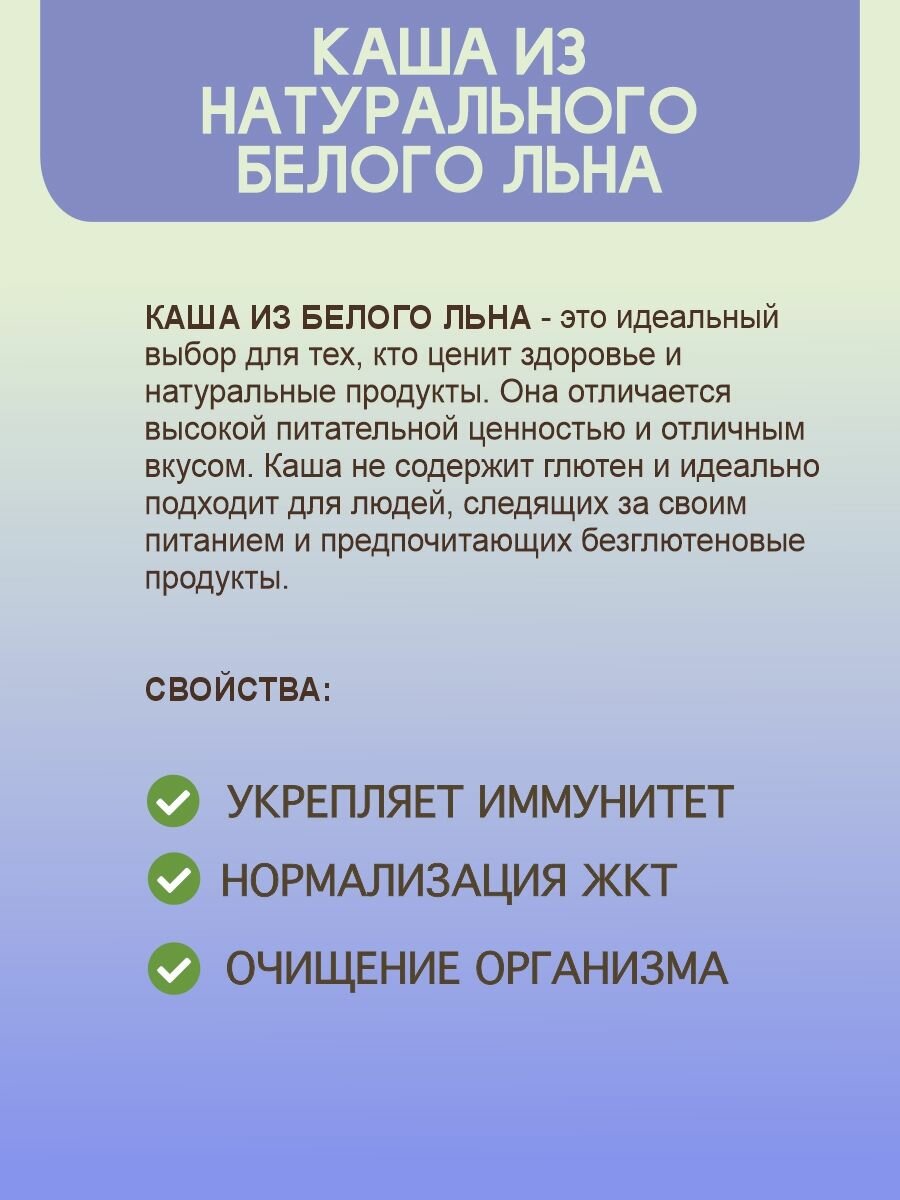 КАША ИЗ НАТУРАЛЬНОГО БЕЛОГО ЛЬНА

КАША ИЗ БЕЛОГО ЛЬНА - это идеальный выбор для тех, кто ценит здоровье и натуральные продукты. Она отличается высокой питательной ценностью и отличным вкусом. Каша не содержит глютен и идеально подходит для людей, следящих за своим питанием и предпочитающих безглютеновые продукты.

СВОЙСТВА:

УКРЕПЛЯЕТ ИММУНИТЕТ

НОРМАЛИЗАЦИЯ ЖКТ

ОЧИЩЕНИЕ ОРГАНИЗМА